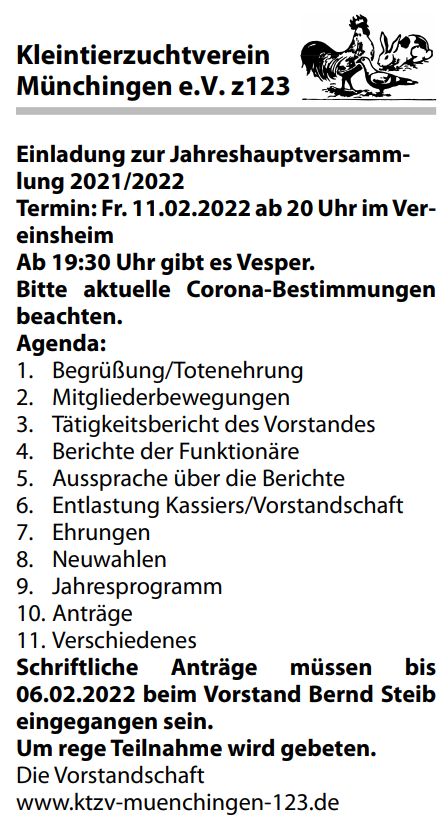 Kleintierzuchtverein
Münchingen e.V. z123

Einladung zur Jahreshauptversammlung 2021/2022
Termin: Fr. 11.02.2022 ab 20 Uhr im Vereinsheim
Ab 19:30 Uhr gibt es Vesper.
Bitte aktuelle Corona-Bestimmungen beachten.
Agenda:
1. Begrüßung/Totenehrung
2. Mitgliederbewegungen
3. Tätigkeitsbericht des Vorstandes
4. Berichte der Funktionäre
5. Aussprache über die Berichte
6. Entlastung Kassiers/Vorstandschaft
7. Ehrungen
8. Neuwahlen
9. Jahresprogramm
10. Anträge
11. Verschiedenes
Schriftliche Anträge müssen bis 06.02.2022 beim Vorstand Bernd Steib eingegangen sein.
Um rege Teilnahme wird gebeten.
Die Vorstandschaft
www.ktzv-muenchingen-123.de